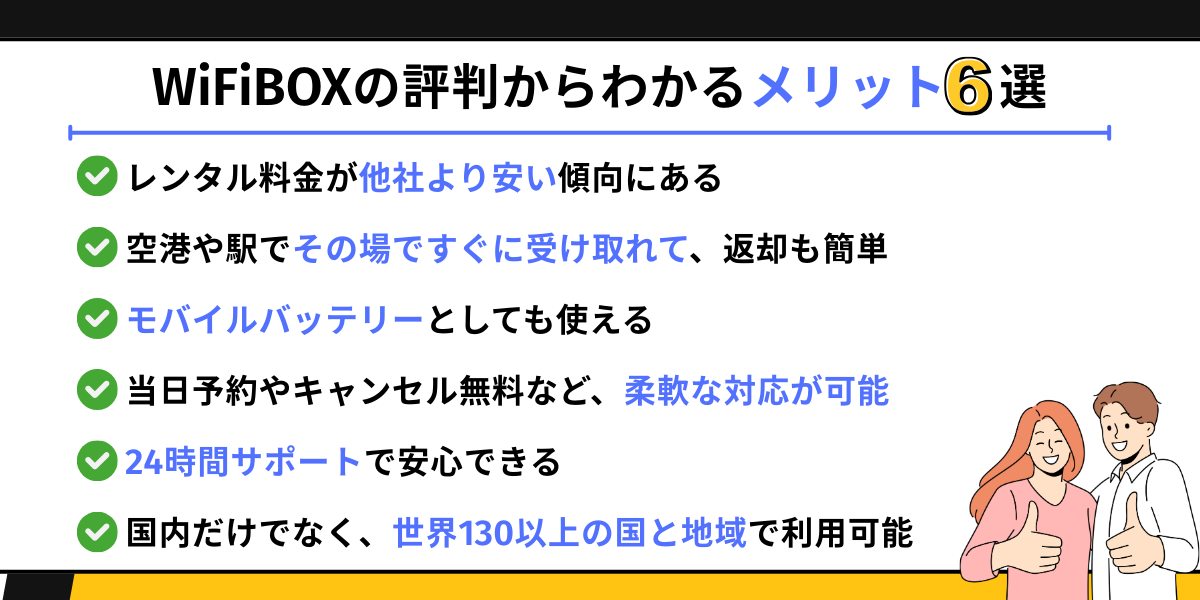 WiFiBOXの評判からわかるメリット6選

レンタル料金が他社より安い傾向にある

空港や駅でその場ですぐに受け取れて、返却も簡単

モバイルバッテリーとしても使える

当日予約やキャンセル無料など、柔軟な対応が可能

24時間サポートで安心できる

国内だけでなく、世界130以上の国と地域で利用可能